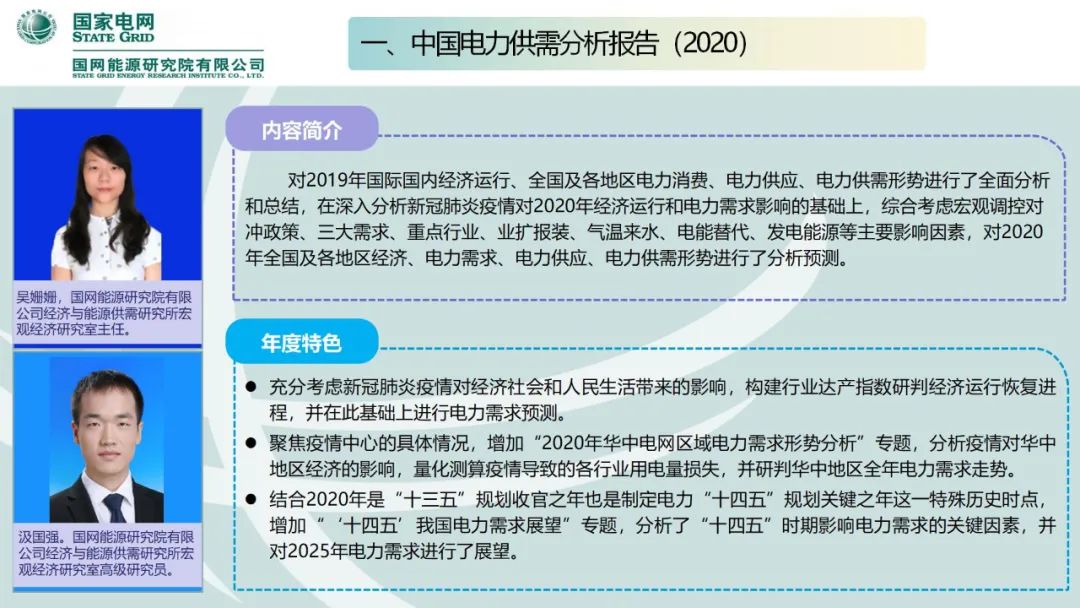 国家电网
STATE GRID
国网能源研究院有限公司
STATE GRID ENERGY RESEARCH INSTITUTE CO., LTD.

一、中国电力供需分析报告（2020）

吴姗姗，国网能源研究院有限公司经济与能源供需研究所宏观经济研究室主任。

汲国强。国网能源研究院有限公司经济与能源供需研究所宏观经济研究室高级研究员。

内容简介

对2019年国际国内经济运行、全国及各地区电力消费、电力供应、电力供需形势进行了全面分析和总结，在深入分析新冠肺炎疫情对2020年经济运行和电力需求影响的基础上，综合考虑宏观调控对冲政策、三大需求、重点行业、业扩报装、气温来水、电能替代、发电能源等主要影响因素，对2020年全国及各地区经济、电力需求、电力供应、电力供需形势进行了分析预测。

年度特色

● 充分考虑新冠肺炎疫情对经济社会和人民生活带来的影响，构建行业达产指数研判经济运行恢复进程，并在此基础上进行电力需求预测。
● 聚焦疫情中心的具体情况，增加“2020年华中电网区域电力需求形势分析”专题，分析疫情对华中地区经济的影响，量化测算疫情导致的各行业用电量损失，并研判华中地区全年电力需求走势。
● 结合2020年是“十三五”规划收官之年也是制定电力“十四五”规划关键之年这一特殊历史时点，增加“‘十四五’我国电力需求展望”专题，分析了“十四五”时期影响电力需求的关键因素，并对2025年电力需求进行了展望。